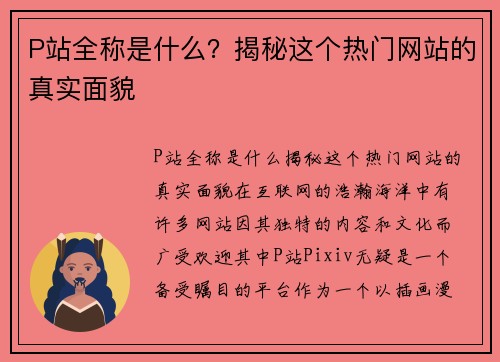 P站全称是什么？揭秘这个热门网站的真实面貌

P站全称是什么揭秘这个热门网站的真实面貌在互联网的浩瀚海洋中有许多网站因其独特的内容和文化而广受欢迎其中P站Pixiv无疑是一个备受瞩目的平台作为一个以插画漫